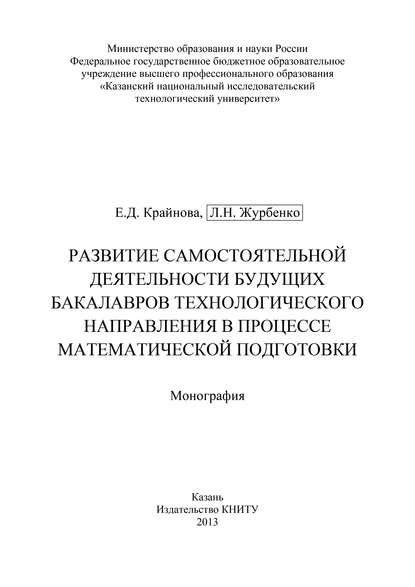 Министерство образования и науки России
Федеральное государственное бюджетное образовательное учреждение высшего профессионального образования
«Казанский национальный исследовательский технологический университет»

Е.Д. Крайнова, Л.Н. Журбенко

РАЗВИТИЕ САМОСТОЯТЕЛЬНОЙ ДЕЯТЕЛЬНОСТИ БУДУЩИХ БАКАЛАВРОВ ТЕХНОЛОГИЧЕСКОГО НАПРАВЛЕНИЯ В ПРОЦЕССЕ МАТЕМАТИЧЕСКОЙ ПОДГОТОВКИ

Монография

Казань
Издательство КНИТУ
2013